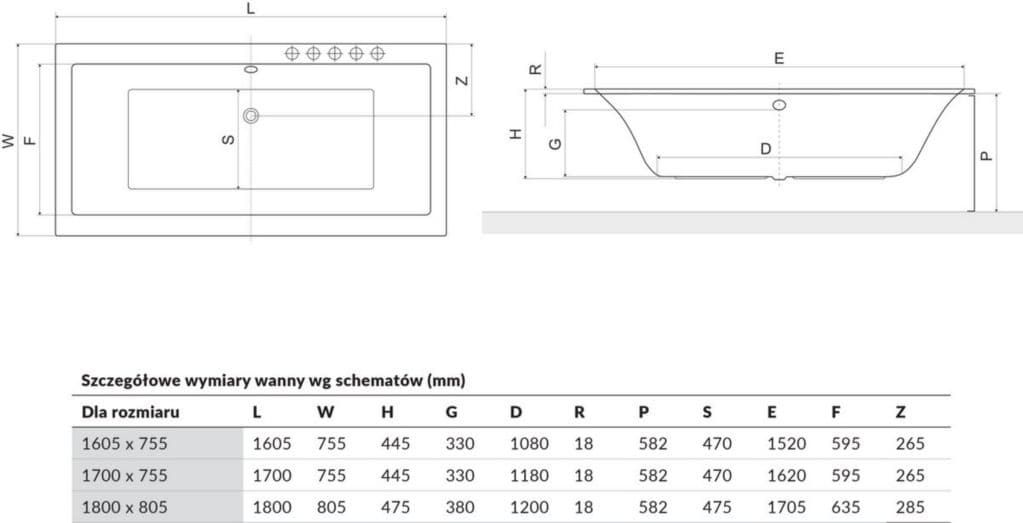 L
W
F
S
Z
R
E
H
G
D
P

Szczegółowe wymiary wanny wg schematów (mm)

| Dla rozmiaru | L | W | H | G | D | R | P | S | E | F | Z |
|---|---|---|---|---|---|---|---|---|---|---|---|
| 1605 x 755 | 1605 | 755 | 445 | 330 | 1080 | 18 | 582 | 470 | 1520 | 595 | 265 |
| 1700 x 755 | 1700 | 755 | 445 | 330 | 1180 | 18 | 582 | 470 | 1620 | 595 | 265 |
| 1800 x 805 | 1800 | 805 | 475 | 380 | 1200 | 18 | 582 | 475 | 1705 | 635 | 285 |